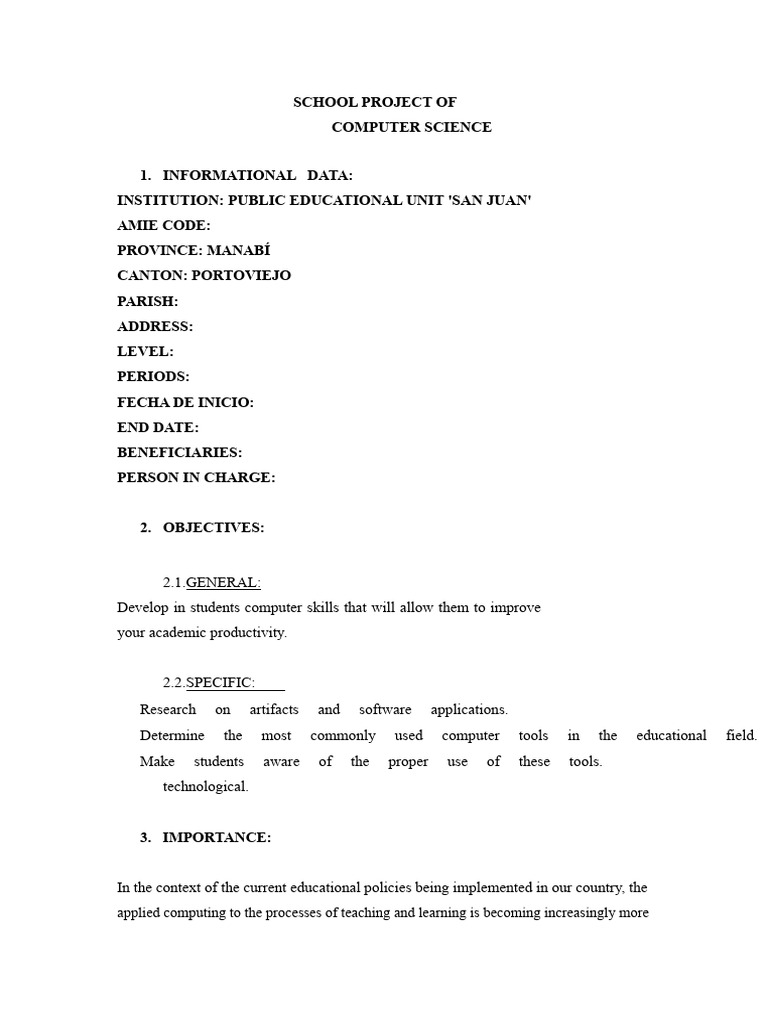 SCHOOL PROJECT OF
COMPUTER SCIENCE

1. INFORMATIONAL DATA:
INSTITUTION: PUBLIC EDUCATIONAL UNIT 'SAN JUAN'
AMIE CODE:
PROVINCE: MANABÍ
CANTON: PORTOVIEJO
PARISH:
ADDRESS:
LEVEL:
PERIODS:
FECHA DE INICIO:
END DATE:
BENEFICIARIES:
PERSON IN CHARGE:

2. OBJECTIVES:

2.1.GENERAL:
Develop in students computer skills that will allow them to improve your academic productivity.

2.2.SPECIFIC:
Research on artifacts and software applications.
Determine the most commonly used computer tools in the educational field.
Make students aware of the proper use of these tools. technological.

3. IMPORTANCE:

In the context of the current educational policies being implemented in our country, the applied computing to the processes of teaching and learning is becoming increasingly more